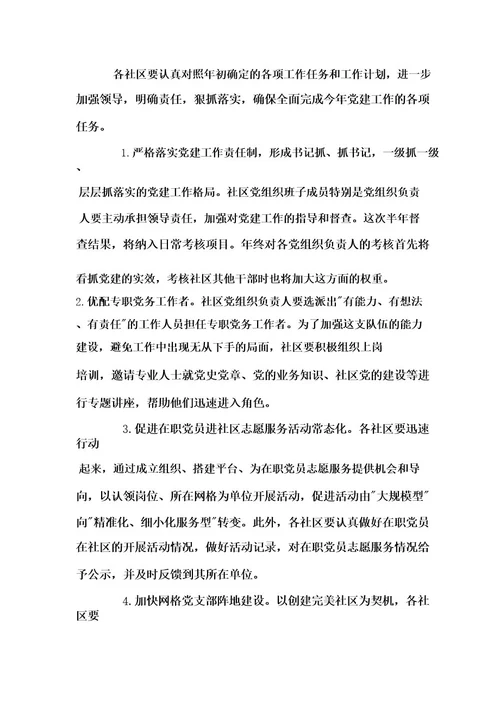 各社区要认真对照年初确定的各项工作任务和工作计划，进一步加强领导，明确责任，狠抓落实，确保全面完成今年党建工作的各项任务。

1.严格落实党建工作责任制，形成书记抓、抓书记，一级抓一级、层层抓落实的党建工作格局。社区党组织班子成员特别是党组织负责人要主动承担领导责任，加强对党建工作的指导和督查。这次半年督查结果，将纳入日常考核项目。年终对各党组织负责人的考核首先将看抓党建的实效，考核社区其他干部时也将加大这方面的权重。

2.优配专职党务工作者。社区党组织负责人要选派出"有能力、有想法、有责任"的工作人员担任专职党务工作者。为了加强这支队伍的能力建设，避免工作中出现无从下手的局面，社区要积极组织上岗培训，邀请专业人士就党史党章、党的业务知识、社区党的建设等进行专题讲座，帮助他们迅速进入角色。

3.促进在职党员进社区志愿服务活动常态化。各社区要迅速行动起来，通过成立组织、搭建平台、为在职党员志愿服务提供机会和导向，以认领岗位、所在网格为单位开展活动，促进活动由"大规模型"向"精准化、细小化服务型"转变。此外，各社区要认真做好在职党员在社区的开展活动情况，做好活动记录，对在职党员志愿服务情况给予公示，并及时反馈到其所在单位。

4.加快网格党支部阵地建设。以创建完美社区为契机，各社区要